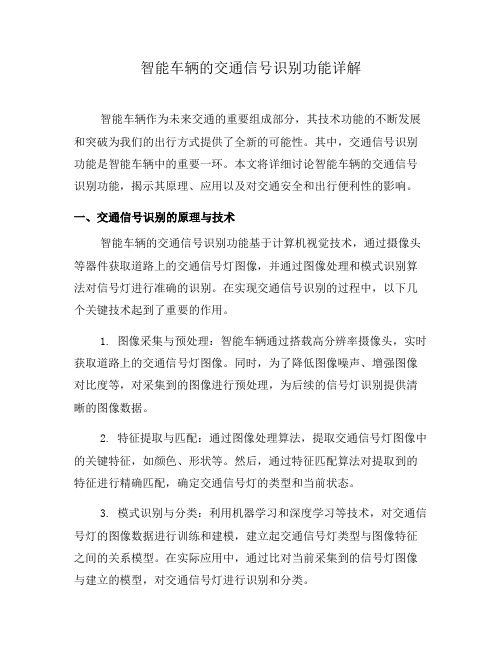 智能车辆的交通信号识别功能详解

智能车辆作为未来交通的重要组成部分，其技术功能的不断发展和突破为我们的出行方式提供了全新的可能性。其中，交通信号识别功能是智能车辆中的重要一环。本文将详细讨论智能车辆的交通信号识别功能，揭示其原理、应用以及对交通安全和出行便利性的影响。

一、交通信号识别的原理与技术

智能车辆的交通信号识别功能基于计算机视觉技术，通过摄像头等器件获取道路上的交通信号灯图像，并通过图像处理和模式识别算法对信号灯进行准确的识别。在实现交通信号识别的过程中，以下几个关键技术起到了重要的作用。

1. 图像采集与预处理：智能车辆通过搭载高分辨率摄像头，实时获取道路上的交通信号灯图像。同时，为了降低图像噪声、增强图像对比度等，对采集到的图像进行预处理，为后续的信号灯识别提供清晰的图像数据。

2. 特征提取与匹配：通过图像处理算法，提取交通信号灯图像中的关键特征，如颜色、形状等。然后，通过特征匹配算法对提取到的特征进行精确匹配，确定交通信号灯的类型和当前状态。

3. 模式识别与分类：利用机器学习和深度学习等技术，对交通信号灯的图像数据进行训练和建模，建立起交通信号灯类型与图像特征之间的关系模型。在实际应用中，通过比对当前采集到的信号灯图像与建立的模型，对交通信号灯进行识别和分类。